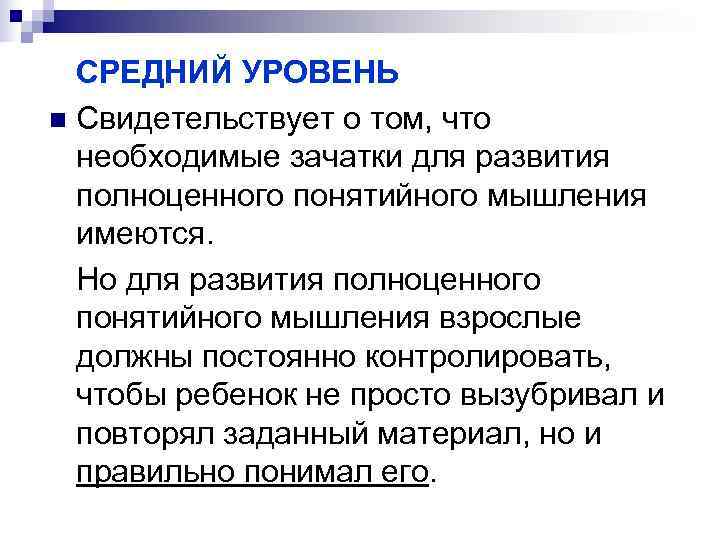 СРЕДНИЙ УРОВЕНЬ

Свидетельствует о том, что необходимые зачатки для развития полноценного понятийного мышления имеются.

Но для развития полноценного понятийного мышления взрослые должны постоянно контролировать, чтобы ребенок не просто вызубривал и повторял заданный материал, но и правильно понимал его.